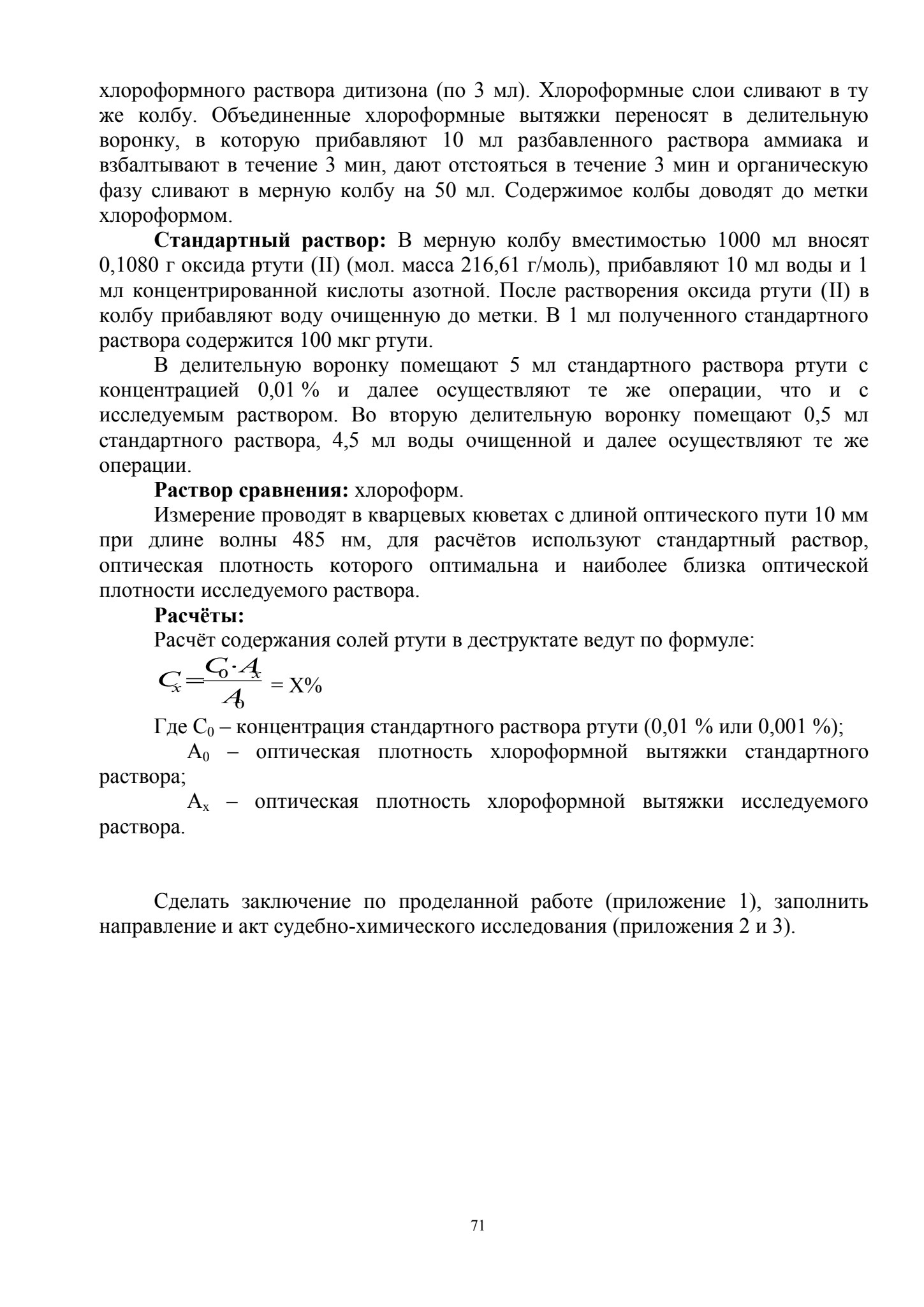 хлороформного раствора дитизона (по 3 мл). Хлороформные слои сливают в ту же колбу. Объединенные хлороформные вытяжки переносят в делительную воронку, в которую прибавляют 10 мл разбавленного раствора аммиака и взбалтывают в течение 3 мин, дают отстояться в течение 3 мин и органическую фазу сливают в мерную колбу на 50 мл. Содержимое колбы доводят до метки хлороформом.

**Стандартный раствор:** В мерную колбу вместимостью 1000 мл вносят 0,1080 г оксида ртути (II) (мол. масса 216,61 г/моль), прибавляют 10 мл воды и 1 мл концентрированной кислоты азотной. После растворения оксида ртути (II) в колбу прибавляют воду очищенную до метки. В 1 мл полученного стандартного раствора содержится 100 мкг ртути.

В делительную воронку помещают 5 мл стандартного раствора ртути с концентрацией 0,01 % и далее осуществляют те же операции, что и с исследуемым раствором. Во вторую делительную воронку помещают 0,5 мл стандартного раствора, 4,5 мл воды очищенной и далее осуществляют те же операции.

**Раствор сравнения:** хлороформ.

Измерение проводят в кварцевых кюветах с длиной оптического пути 10 мм при длине волны 485 нм, для расчётов используют стандартный раствор, оптическая плотность которого оптимальна и наиболее близка оптической плотности исследуемого раствора.

**Расчёты:**

Расчёт содержания солей ртути в деструктате ведут по формуле:

$C_x = \frac{C_0 \cdot A_x}{A_0}$ = X%

Где $C_0$ – концентрация стандартного раствора ртути (0,01 % или 0,001 %);

$A_0$ – оптическая плотность хлороформной вытяжки стандартного раствора;

$A_x$ – оптическая плотность хлороформной вытяжки исследуемого раствора.

Сделать заключение по проделанной работе (приложение 1), заполнить направление и акт судебно-химического исследования (приложения 2 и 3).

71